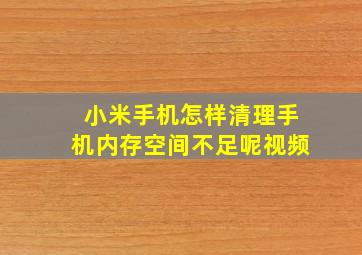 小米手机怎样清理手机内存空间不足呢视频